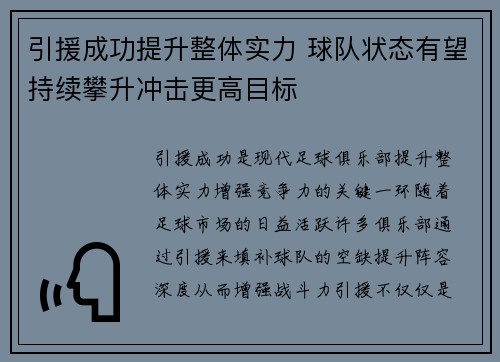 引援成功提升整体实力 球队状态有望持续攀升冲击更高目标

引援成功是现代足球俱乐部提升整体实力增强竞争力的关键一环随着足球市场的日益活跃许多俱乐部通过引援来填补球队的空缺提升阵容深度从而增强战斗力引援不仅仅是